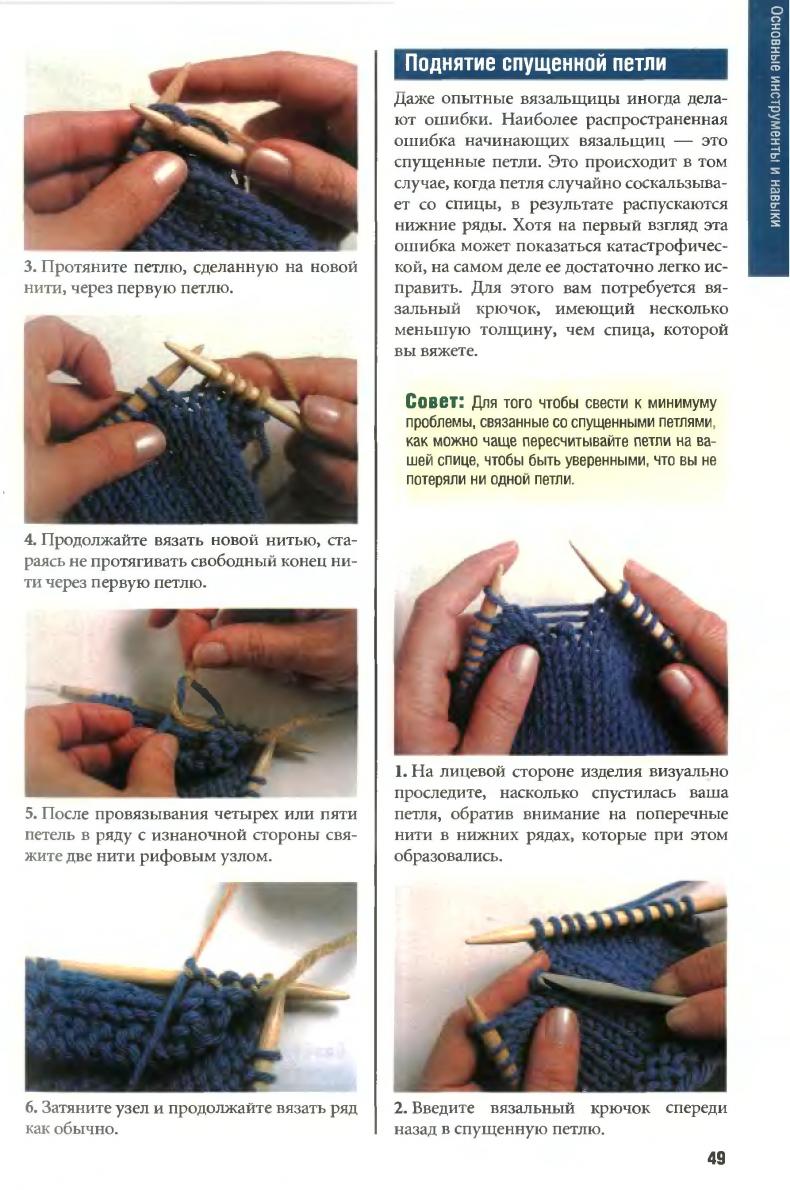 Основные инструменты и навыки

3. Протяните петлю, сделанную на новой нити, через первую петлю.

4. Продолжайте вязать новой нитью, стараясь не протягивать свободный конец нити через первую петлю.

5. После провязывания четырех или пяти петель в ряду с изнаночной стороны свяжите две нити рифовым узлом.

6. Затяните узел и продолжайте вязать ряд как обычно.

Поднятие спущенной петли

Даже опытные вязальщицы иногда делают ошибки. Наиболее распространенная ошибка начинающих вязальщиц — это спущенные петли. Это происходит в том случае, когда петля случайно соскальзывает со спицы, в результате распускаются нижние ряды. Хотя на первый взгляд эта ошибка может показаться катастрофической, на самом деле ее достаточно легко исправить. Для этого вам потребуется вязальный крючок, имеющий несколько меньшую толщину, чем спица, которой вы вяжете.

Совет: Для того чтобы свести к минимуму проблемы, связанные со спущенными петлями, как можно чаще пересчитывайте петли на вашей спице, чтобы быть уверенными, что вы не потеряли ни одной петли.

1. На лицевой стороне изделия визуально проследите, насколько спустилась ваша петля, обратив внимание на поперечные нити в нижних рядах, которые при этом образовались.

2. Введите вязальный крючок спереди назад в спущенную петлю.

49